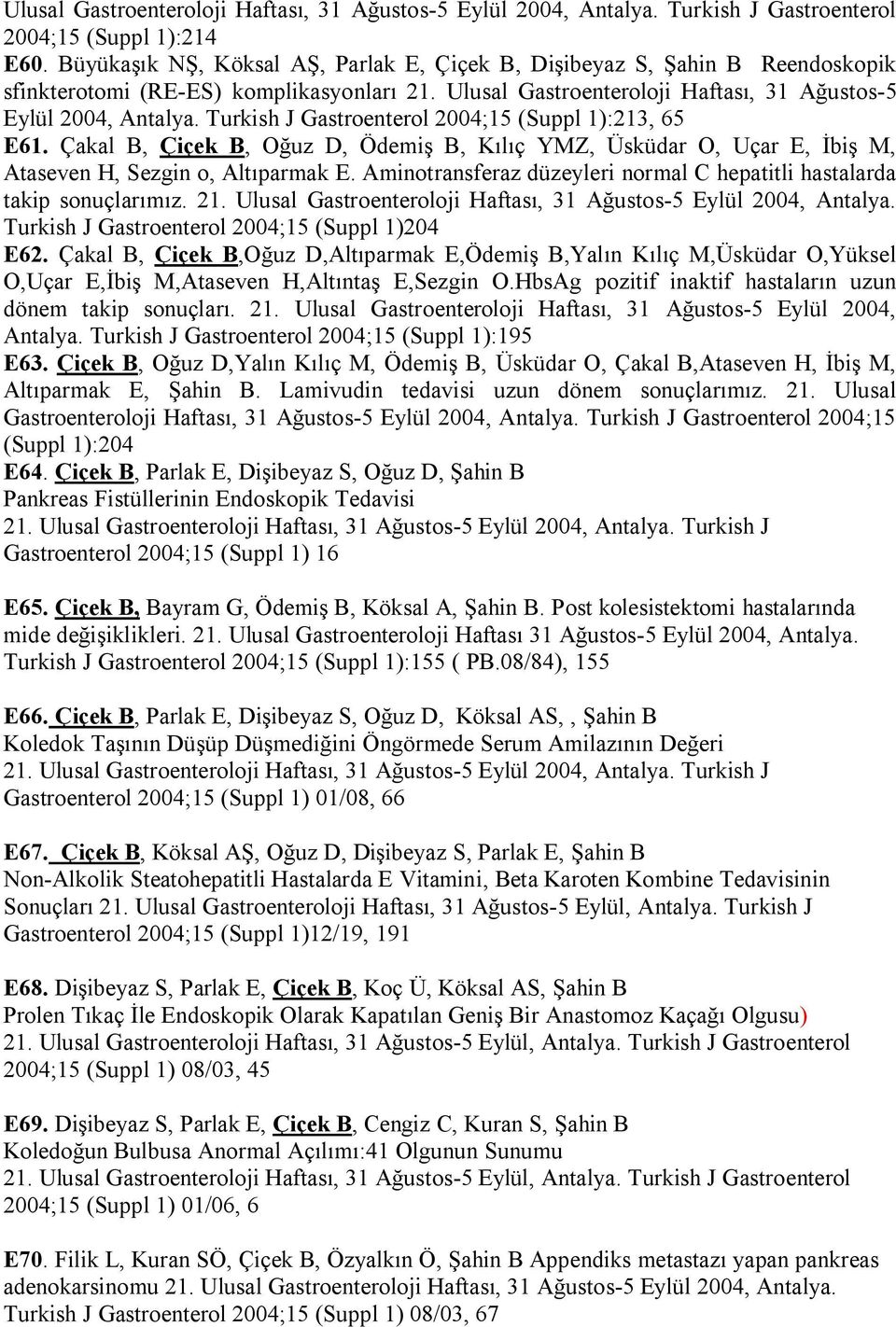 Ulusal Gastroenteroloji Haftası, 31 Ağustos-5 Eylül 2004, Antalya. Turkish J Gastroenterol 2004;15 (Suppl 1):214

E60. Büyükaşık NŞ, Köksal AŞ, Parlak E, Çiçek B, Dişibeyaz S, Şahin B Reendoskopik sfinkterotomi (RE-ES) komplikasyonları 21. Ulusal Gastroenteroloji Haftası, 31 Ağustos-5 Eylül 2004, Antalya. Turkish J Gastroenterol 2004;15 (Suppl 1):213, 65

E61. Çakal B, Çiçek B, Oğuz D, Ödemiş B, Kılıç YMZ, Üsküdar O, Uçar E, İbiş M, Ataseven H, Sezgin o, Altıparmak E. Aminotransferaz düzeyleri normal C hepatitli hastalarda takip sonuçlarımız. 21. Ulusal Gastroenteroloji Haftası, 31 Ağustos-5 Eylül 2004, Antalya. Turkish J Gastroenterol 2004;15 (Suppl 1)204

E62. Çakal B, Çiçek B,Oğuz D,Altıparmak E,Ödemiş B,Yalın Kılıç M,Üsküdar O,Yüksel O,Uçar E,İbiş M,Ataseven H,Altıntaş E,Sezgin O.HbsAg pozitif inaktif hastaların uzun dönem takip sonuçları. 21. Ulusal Gastroenteroloji Haftası, 31 Ağustos-5 Eylül 2004, Antalya. Turkish J Gastroenterol 2004;15 (Suppl 1):195

E63. Çiçek B, Oğuz D,Yalın Kılıç M, Ödemiş B, Üsküdar O, Çakal B,Ataseven H, İbiş M, Altıparmak E, Şahin B. Lamivudin tedavisi uzun dönem sonuçlarımız. 21. Ulusal Gastroenteroloji Haftası, 31 Ağustos-5 Eylül 2004, Antalya. Turkish J Gastroenterol 2004;15 (Suppl 1):204

E64. Çiçek B, Parlak E, Dişibeyaz S, Oğuz D, Şahin B
Pankreas Fistüllerinin Endoskopik Tedavisi
21. Ulusal Gastroenteroloji Haftası, 31 Ağustos-5 Eylül 2004, Antalya. Turkish J Gastroenterol 2004;15 (Suppl 1) 16

E65. Çiçek B, Bayram G, Ödemiş B, Köksal A, Şahin B. Post kolesistektomi hastalarında mide değişiklikleri. 21. Ulusal Gastroenteroloji Haftası 31 Ağustos-5 Eylül 2004, Antalya. Turkish J Gastroenterol 2004;15 (Suppl 1):155 ( PB.08/84), 155

E66. Çiçek B, Parlak E, Dişibeyaz S, Oğuz D, Köksal AS, , Şahin B
Koledok Taşının Düşüp Düşmediğini Öngörmede Serum Amilazının Değeri
21. Ulusal Gastroenteroloji Haftası, 31 Ağustos-5 Eylül 2004, Antalya. Turkish J Gastroenterol 2004;15 (Suppl 1) 01/08, 66

E67. Çiçek B, Köksal AŞ, Oğuz D, Dişibeyaz S, Parlak E, Şahin B
Non-Alkolik Steatohepatitli Hastalarda E Vitamini, Beta Karoten Kombine Tedavisinin Sonuçları 21. Ulusal Gastroenteroloji Haftası, 31 Ağustos-5 Eylül, Antalya. Turkish J Gastroenterol 2004;15 (Suppl 1)12/19, 191

E68. Dişibeyaz S, Parlak E, Çiçek B, Koç Ü, Köksal AS, Şahin B
Prolen Tıkaç İle Endoskopik Olarak Kapatılan Geniş Bir Anastomoz Kaçağı Olgusu)
21. Ulusal Gastroenteroloji Haftası, 31 Ağustos-5 Eylül, Antalya. Turkish J Gastroenterol 2004;15 (Suppl 1) 08/03, 45

E69. Dişibeyaz S, Parlak E, Çiçek B, Cengiz C, Kuran S, Şahin B
Koledoğun Bulbusa Anormal Açılımı:41 Olgunun Sunumu
21. Ulusal Gastroenteroloji Haftası, 31 Ağustos-5 Eylül, Antalya. Turkish J Gastroenterol 2004;15 (Suppl 1) 01/06, 6

E70. Filik L, Kuran SÖ, Çiçek B, Özyalkın Ö, Şahin B Appendiks metastazı yapan pankreas adenokarsinomu 21. Ulusal Gastroenteroloji Haftası, 31 Ağustos-5 Eylül 2004, Antalya. Turkish J Gastroenterol 2004;15 (Suppl 1) 08/03, 67